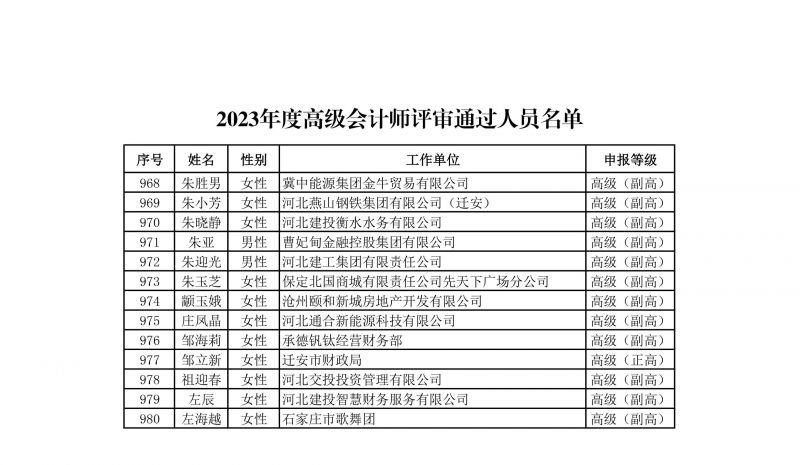 2023年度高级会计师评审通过人员名单

| 序号 | 姓名 | 性别 | 工作单位 | 申报等级 |
|---|---|---|---|---|
| 968 | 朱胜男 | 女性 | 冀中能源集团金牛贸易有限公司 | 高级（副高） |
| 969 | 朱小芳 | 女性 | 河北燕山钢铁集团有限公司（迁安） | 高级（副高） |
| 970 | 朱晓静 | 女性 | 河北建投衡水水务有限公司 | 高级（副高） |
| 971 | 朱亚 | 男性 | 曹妃甸金融控股集团有限公司 | 高级（副高） |
| 972 | 朱迎光 | 男性 | 河北建工集团有限责任公司 | 高级（副高） |
| 973 | 朱玉芝 | 女性 | 保定北国商城有限责任公司先天下广场分公司 | 高级（副高） |
| 974 | 颛玉娥 | 女性 | 沧州颐和新城房地产开发有限公司 | 高级（副高） |
| 975 | 庄凤晶 | 女性 | 河北通合新能源科技有限公司 | 高级（副高） |
| 976 | 邹海莉 | 女性 | 承德钒钛经营财务部 | 高级（副高） |
| 977 | 邹立新 | 女性 | 迁安市财政局 | 高级（正高） |
| 978 | 祖迎春 | 女性 | 河北交投投资管理有限公司 | 高级（副高） |
| 979 | 左辰 | 女性 | 河北建投智慧财务服务有限公司 | 高级（副高） |
| 980 | 左海越 | 女性 | 石家庄市歌舞团 | 高级（副高） |